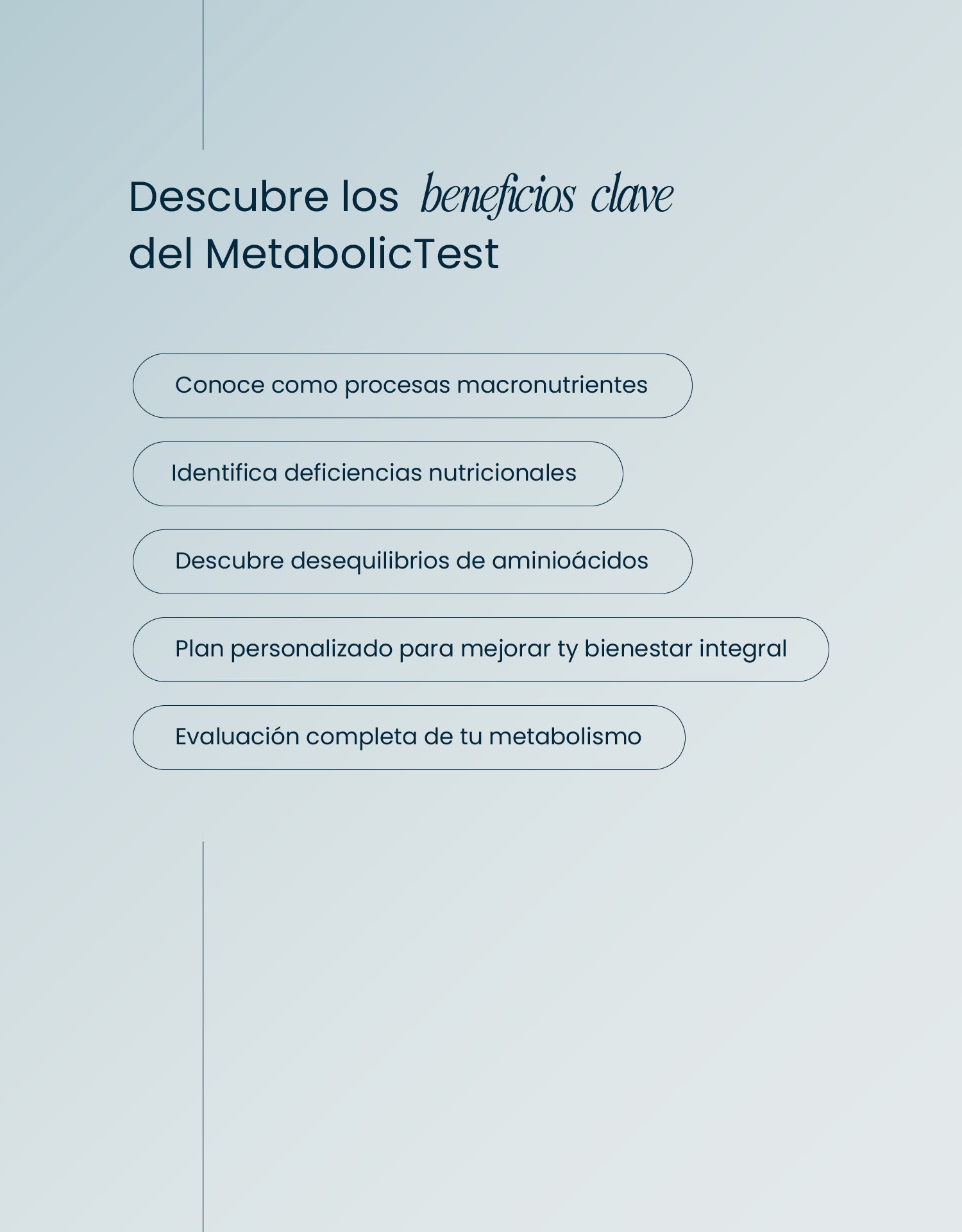 Descubre los beneficios clave del MetabolicTest

Conoce como procesas macronutrientes

Identifica deficiencias nutricionales

Descubre desequilibrios de aminioácidos

Plan personalizado para mejorar ty bienestar integral

Evaluación completa de tu metabolismo